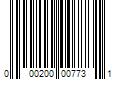 0 00200 00773 1